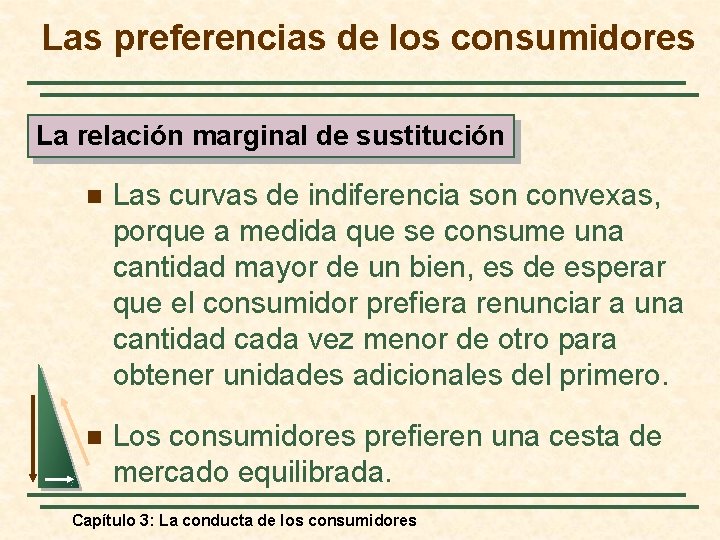 Las preferencias de los consumidores

La relación marginal de sustitución

Las curvas de indiferencia son convexas, porque a medida que se consume una cantidad mayor de un bien, es de esperar que el consumidor prefiera renunciar a una cantidad cada vez menor de otro para obtener unidades adicionales del primero.

Los consumidores prefieren una cesta de mercado equilibrada.

Capítulo 3: La conducta de los consumidores